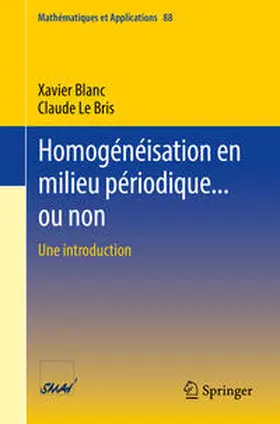 Mathématiques et Applications 88

Xavier Blanc
Claude Le Bris

Homogénéisation en milieu périodique... ou non

Une introduction

SMAI

Springer